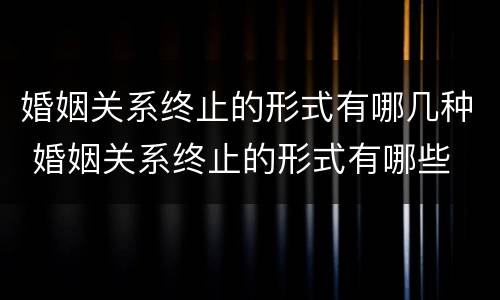 婚姻关系终止的形式有哪几种 婚姻关系终止的形式有哪些